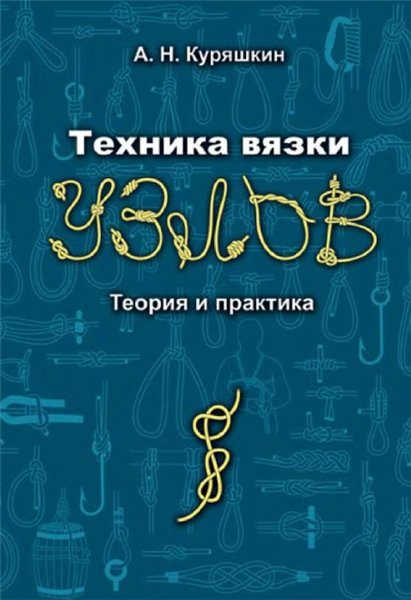 А. Н. Куряшкин

Техника вязки

УЗЛОВ

Теория и практика